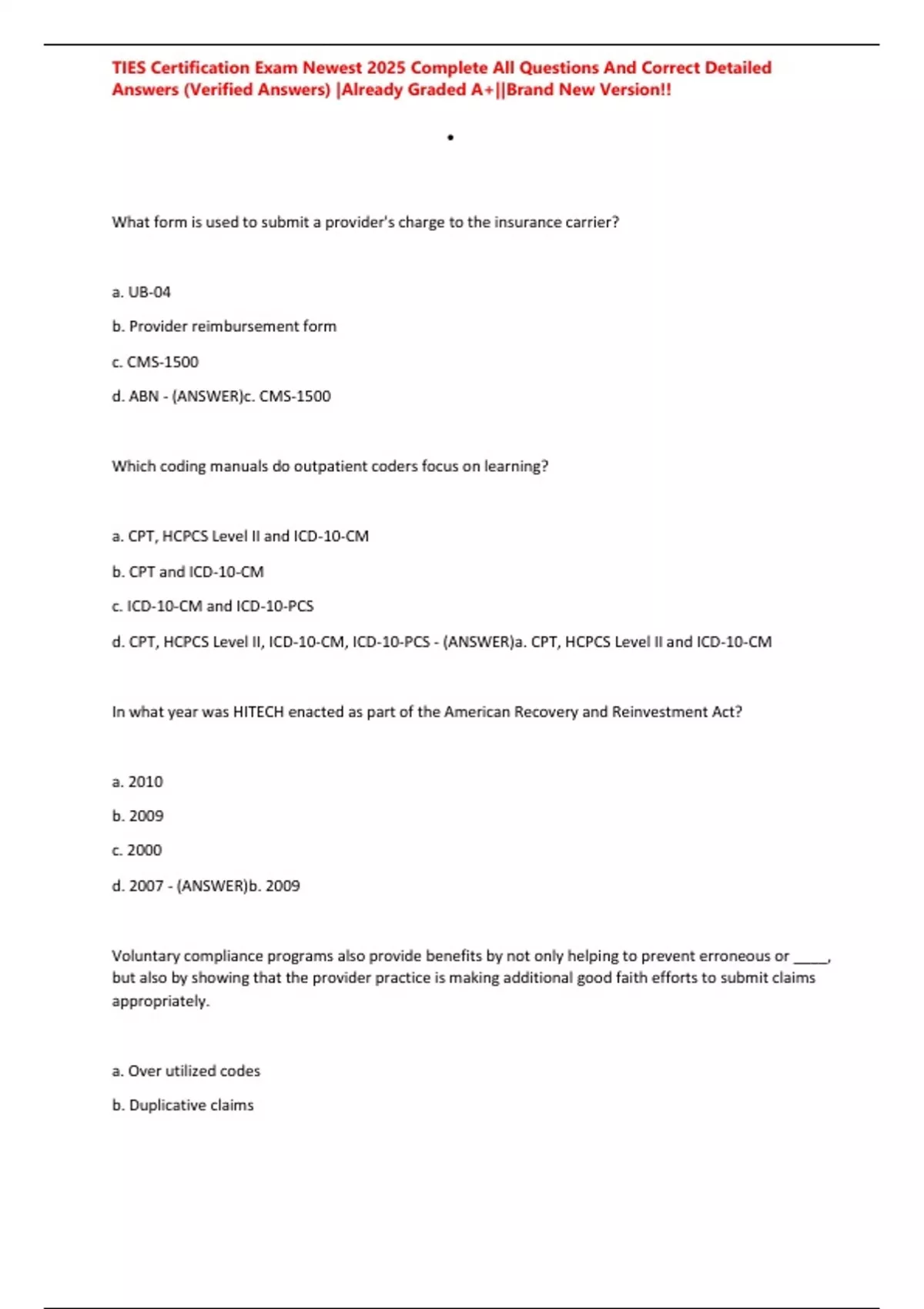 TIES Certification Exam Newest 2025 Complete All Questions And Correct Detailed Answers (Verified Answers) |Already Graded A+||Brand New Version!!

•

What form is used to submit a provider's charge to the insurance carrier?

a. UB-04

b. Provider reimbursement form

c. CMS-1500

d. ABN - (ANSWER)c. CMS-1500

Which coding manuals do outpatient coders focus on learning?

a. CPT, HCPCS Level II and ICD-10-CM

b. CPT and ICD-10-CM

c. ICD-10-CM and ICD-10-PCS

d. CPT, HCPCS Level II, ICD-10-CM, ICD-10-PCS - (ANSWER)a. CPT, HCPCS Level II and ICD-10-CM

In what year was HITECH enacted as part of the American Recovery and Reinvestment Act?

a. 2010

b. 2009

c. 2000

d. 2007 - (ANSWER)b. 2009

Voluntary compliance programs also provide benefits by not only helping to prevent erroneous or _____, but also by showing that the provider practice is making additional good faith efforts to submit claims appropriately.

a. Over utilized codes

b. Duplicative claims